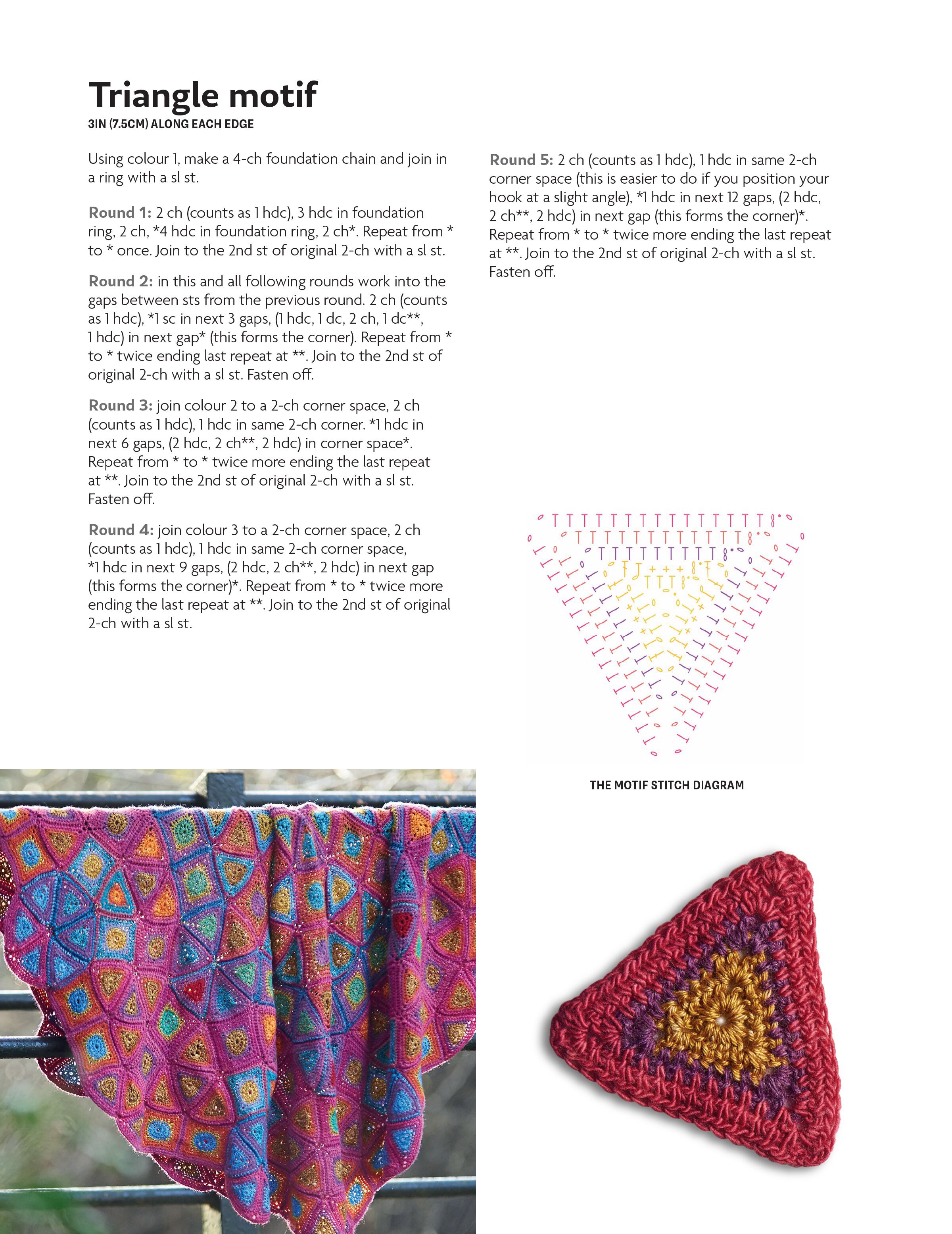 Triangle motif
3IN (7.5CM) ALONG EACH EDGE

Using colour 1, make a 4-ch foundation chain and join in a ring with a sl st.

Round 1: 2 ch (counts as 1 hdc), 3 hdc in foundation ring, 2 ch, *4 hdc in foundation ring, 2 ch*. Repeat from * to * once. Join to the 2nd st of original 2-ch with a sl st.

Round 2: in this and all following rounds work into the gaps between sts from the previous round. 2 ch (counts as 1 hdc), *1 sc in next 3 gaps, (1 hdc, 1 dc, 2 ch, 1 dc**, 1 hdc) in next gap* (this forms the corner). Repeat from * to * twice ending last repeat at **. Join to the 2nd st of original 2-ch with a sl st. Fasten off.

Round 3: join colour 2 to a 2-ch corner space, 2 ch (counts as 1 hdc), 1 hdc in same 2-ch corner. *1 hdc in next 6 gaps, (2 hdc, 2 ch**, 2 hdc) in corner space*. Repeat from * to * twice more ending the last repeat at **. Join to the 2nd st of original 2-ch with a sl st. Fasten off.

Round 4: join colour 3 to a 2-ch corner space, 2 ch (counts as 1 hdc), 1 hdc in same 2-ch corner space, *1 hdc in next 9 gaps, (2 hdc, 2 ch**, 2 hdc) in next gap (this forms the corner)*. Repeat from * to * twice more ending the last repeat at **. Join to the 2nd st of original 2-ch with a sl st.

Round 5: 2 ch (counts as 1 hdc), 1 hdc in same 2-ch corner space (this is easier to do if you position your hook at a slight angle), *1 hdc in next 12 gaps, (2 hdc, 2 ch**, 2 hdc) in next gap (this forms the corner)*. Repeat from * to * twice more ending the last repeat at **. Join to the 2nd st of original 2-ch with a sl st. Fasten off.

THE MOTIF STITCH DIAGRAM